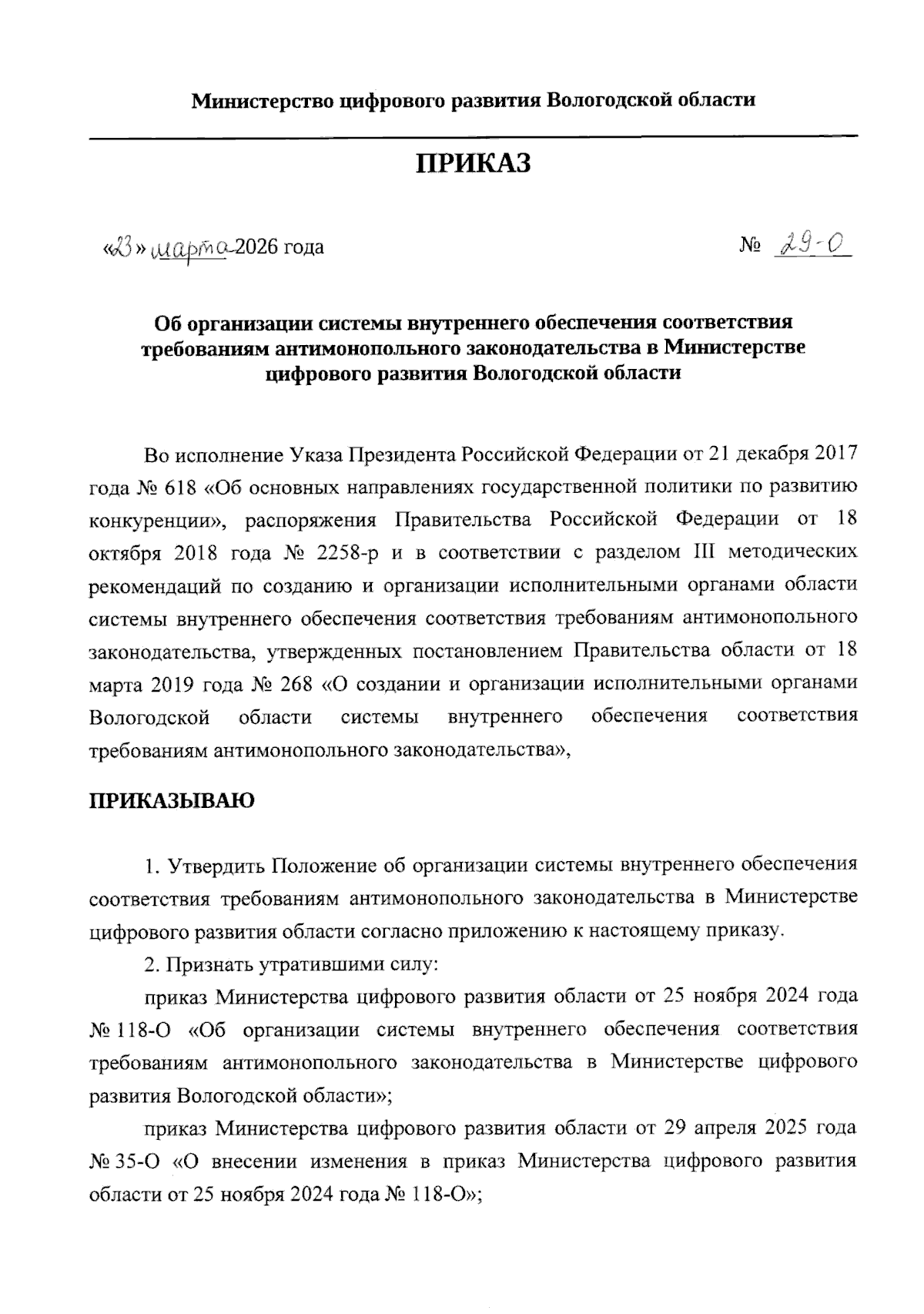 Министерство цифрового развития Вологодской области

ПРИКАЗ

«23» марта 2026 года

№ 29-О

Об организации системы внутреннего обеспечения соответствия требованиям антимонопольного законодательства в Министерстве цифрового развития Вологодской области

Во исполнение Указа Президента Российской Федерации от 21 декабря 2017 года № 618 «Об основных направлениях государственной политики по развитию конкуренции», распоряжения Правительства Российской Федерации от 18 октября 2018 года № 2258-р и в соответствии с разделом III методических рекомендаций по созданию и организации исполнительными органами области системы внутреннего обеспечения соответствия требованиям антимонопольного законодательства, утвержденных постановлением Правительства области от 18 марта 2019 года № 268 «О создании и организации исполнительными органами Вологодской области системы внутреннего обеспечения соответствия требованиям антимонопольного законодательства»,

ПРИКАЗЫВАЮ

1. Утвердить Положение об организации системы внутреннего обеспечения соответствия требованиям антимонопольного законодательства в Министерстве цифрового развития области согласно приложению к настоящему приказу.

2. Признать утратившими силу:

приказ Министерства цифрового развития области от 25 ноября 2024 года № 118-О «Об организации системы внутреннего обеспечения соответствия требованиям антимонопольного законодательства в Министерстве цифрового развития Вологодской области»;

приказ Министерства цифрового развития области от 29 апреля 2025 года № 35-О «О внесении изменения в приказ Министерства цифрового развития области от 25 ноября 2024 года № 118-О»;